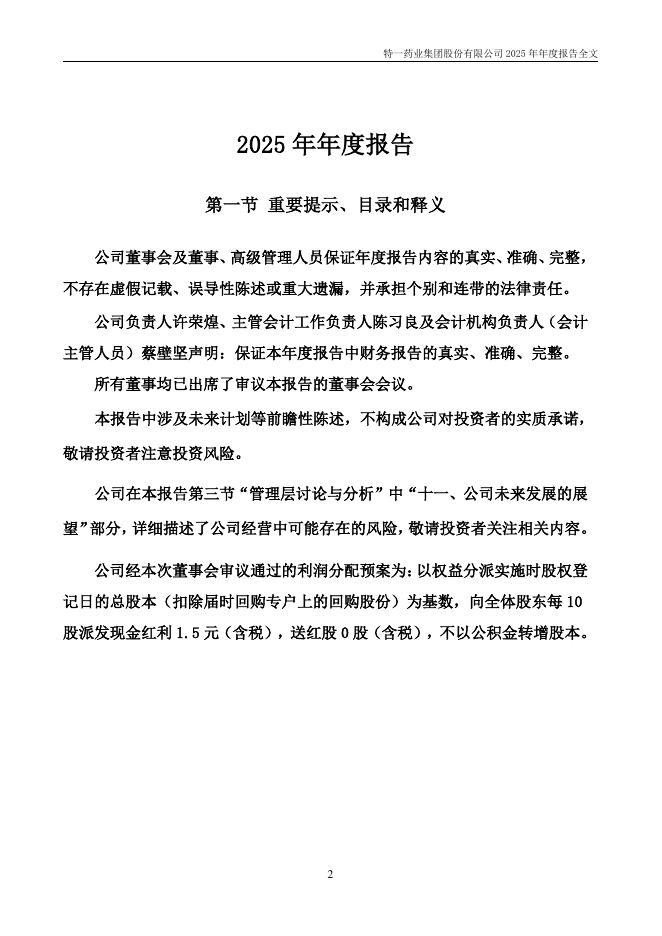 特一药业集团股份有限公司 2025 年年度报告全文

2025 年年度报告

第一节 重要提示、目录和释义

公司董事会及董事、高级管理人员保证年度报告内容的真实、准确、完整，不存在虚假记载、误导性陈述或重大遗漏，并承担个别和连带的法律责任。

公司负责人许荣煌、主管会计工作负责人陈习良及会计机构负责人（会计主管人员）蔡壁坚声明：保证本年度报告中财务报告的真实、准确、完整。

所有董事均已出席了审议本报告的董事会会议。

本报告中涉及未来计划等前瞻性陈述，不构成公司对投资者的实质承诺，敬请投资者注意投资风险。

公司在本报告第三节“管理层讨论与分析”中“十一、公司未来发展的展望”部分，详细描述了公司经营中可能存在的风险，敬请投资者关注相关内容。

公司经本次董事会审议通过的利润分配预案为：以权益分派实施时股权登记日的总股本（扣除届时回购专户上的回购股份）为基数，向全体股东每 10 股派发现金红利 1.5 元（含税），送红股 0 股（含税），不以公积金转增股本。

2